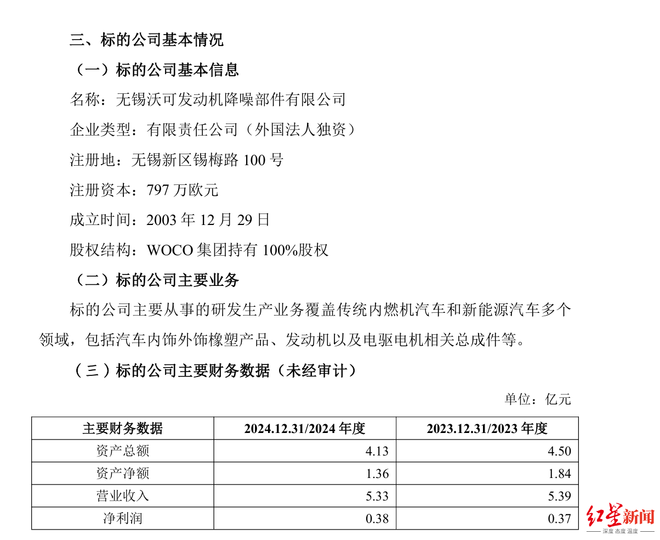 三、标的公司基本情况

（一）标的公司基本信息

名称：无锡沃可发动机降噪部件有限公司

企业类型：有限责任公司（外国法人独资）

注册地：无锡新区锡梅路 100 号

注册资本：797 万欧元

成立时间：2003 年 12 月 29 日

股权结构：WOCO 集团持有 100%股权

（二）标的公司主要业务

标的公司主要从事的研发生产业务覆盖传统内燃机汽车和新能源汽车多个领域，包括汽车内饰外饰橡塑产品、发动机以及电驱电机相关总成件等。

（三）标的公司主要财务数据（未经审计）

单位：亿元

| 主要财务数据 | 2024.12.31/2024 年度 | 2023.12.31/2023 年度 |
|---|---|---|
| 资产总额 | 4.13 | 4.50 |
| 资产净额 | 1.36 | 1.84 |
| 营业收入 | 5.33 | 5.39 |
| 净利润 | 0.38 | 0.37 |

红星新闻
深度 态度 温度